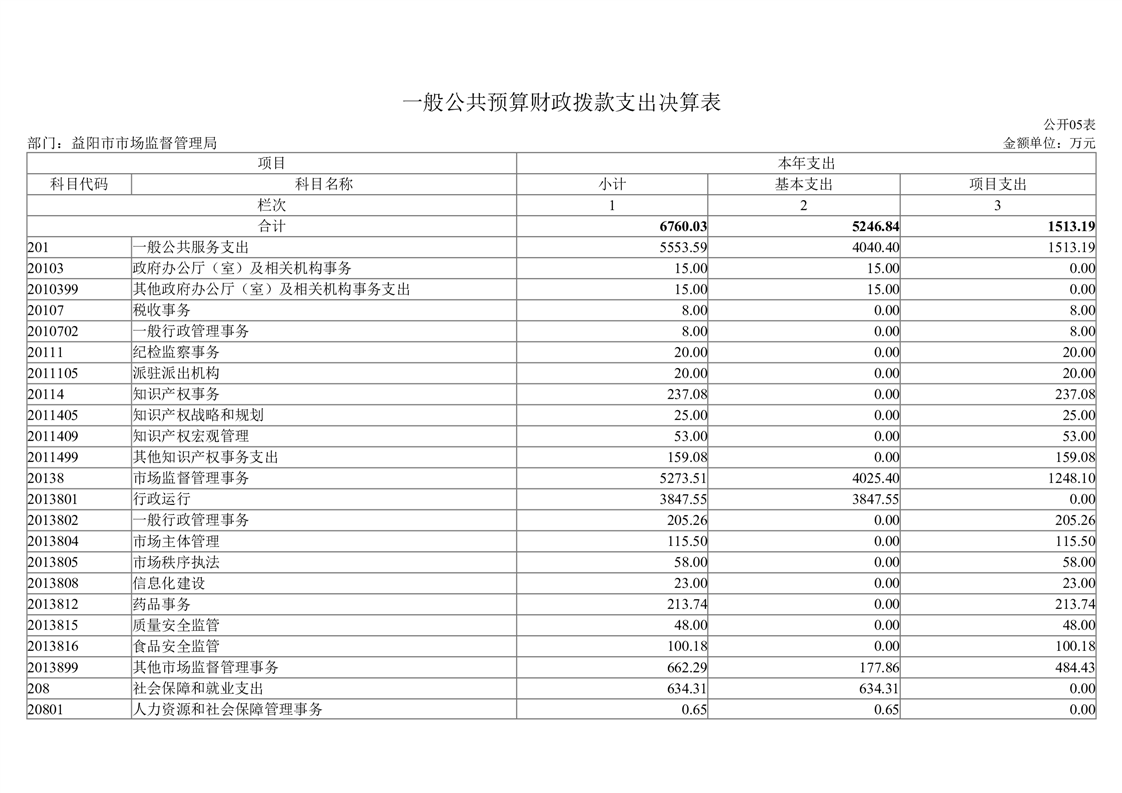 一般公共预算财政拨款支出决算表

公开05表

部门：益阳市市场监督管理局

金额单位：万元

| 项目 | | 本年支出 | | |
|---|---|---|---|---|
| 科目代码 | 科目名称 | 小计 | 基本支出 | 项目支出 |
| 栏次 | | 1 | 2 | 3 |
| 合计 | | 6760.03 | 5246.84 | 1513.19 |
| 201 | 一般公共服务支出 | 5553.59 | 4040.40 | 1513.19 |
| 20103 | 政府办公厅（室）及相关机构事务 | 15.00 | 15.00 | 0.00 |
| 2010399 | 其他政府办公厅（室）及相关机构事务支出 | 15.00 | 15.00 | 0.00 |
| 20107 | 税收事务 | 8.00 | 0.00 | 8.00 |
| 2010702 | 一般行政管理事务 | 8.00 | 0.00 | 8.00 |
| 20111 | 纪检监察事务 | 20.00 | 0.00 | 20.00 |
| 2011105 | 派驻派出机构 | 20.00 | 0.00 | 20.00 |
| 20114 | 知识产权事务 | 237.08 | 0.00 | 237.08 |
| 2011405 | 知识产权战略和规划 | 25.00 | 0.00 | 25.00 |
| 2011409 | 知识产权宏观管理 | 53.00 | 0.00 | 53.00 |
| 2011499 | 其他知识产权事务支出 | 159.08 | 0.00 | 159.08 |
| 20138 | 市场监督管理事务 | 5273.51 | 4025.40 | 1248.10 |
| 2013801 | 行政运行 | 3847.55 | 3847.55 | 0.00 |
| 2013802 | 一般行政管理事务 | 205.26 | 0.00 | 205.26 |
| 2013804 | 市场主体管理 | 115.50 | 0.00 | 115.50 |
| 2013805 | 市场秩序执法 | 58.00 | 0.00 | 58.00 |
| 2013808 | 信息化建设 | 23.00 | 0.00 | 23.00 |
| 2013812 | 药品事务 | 213.74 | 0.00 | 213.74 |
| 2013815 | 质量安全监管 | 48.00 | 0.00 | 48.00 |
| 2013816 | 食品安全监管 | 100.18 | 0.00 | 100.18 |
| 2013899 | 其他市场监督管理事务 | 662.29 | 177.86 | 484.43 |
| 208 | 社会保障和就业支出 | 634.31 | 634.31 | 0.00 |
| 20801 | 人力资源和社会保障管理事务 | 0.65 | 0.65 | 0.00 |